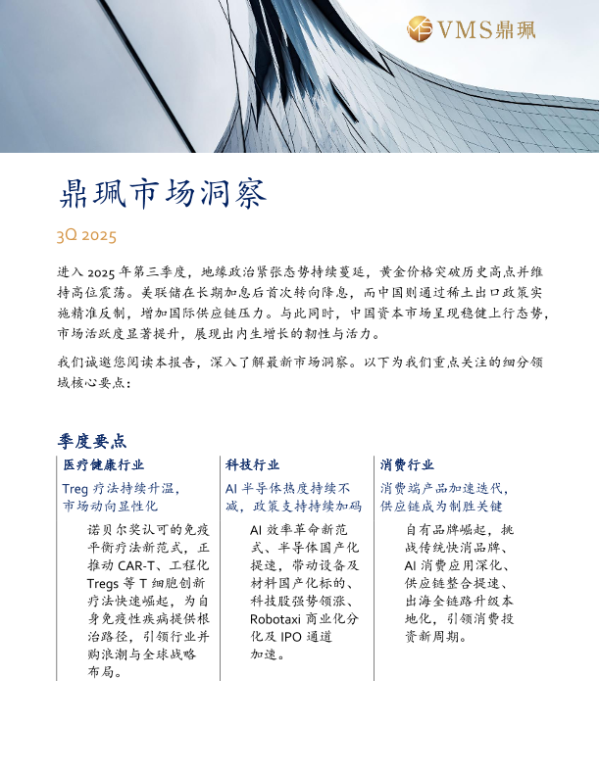 VMS鼎珮

鼎珮市场洞察

3Q 2025

进入2025年第三季度，地缘政治紧张态势持续蔓延，黄金价格突破历史高点并维持高位震荡。美联储在长期加息后首次转向降息，而中国则通过稀土出口政策实施精准反制，增加国际供应链压力。与此同时，中国资本市场呈现稳健上行态势，市场活跃度显著提升，展现出内生增长的韧性与活力。

我们诚邀您阅读本报告，深入了解最新市场洞察。以下为我们重点关注的细分领域核心要点：

季度要点

医疗健康行业

Treg疗法持续升温，市场动向显性化

诺贝尔奖认可的免疫平衡疗法新范式，正推动CAR-T、工程化Tregs等T细胞创新疗法快速崛起，为自身免疫性疾病提供根治路径，引领行业并购浪潮与全球战略布局。

科技行业

AI半导体热度持续不减，政策支持持续加码

AI效率革命新范式、半导体国产化提速，带动设备及材料国产化标的、科技股强势领涨、Robotaxi商业化分化及IPO通道加速。

消费行业

消费端产品加速迭代，供应链成为制胜关键

自有品牌崛起，挑战传统快消品牌、AI消费应用深化、供应链整合提速、出海全链路升级本地化，引领消费投资新周期。